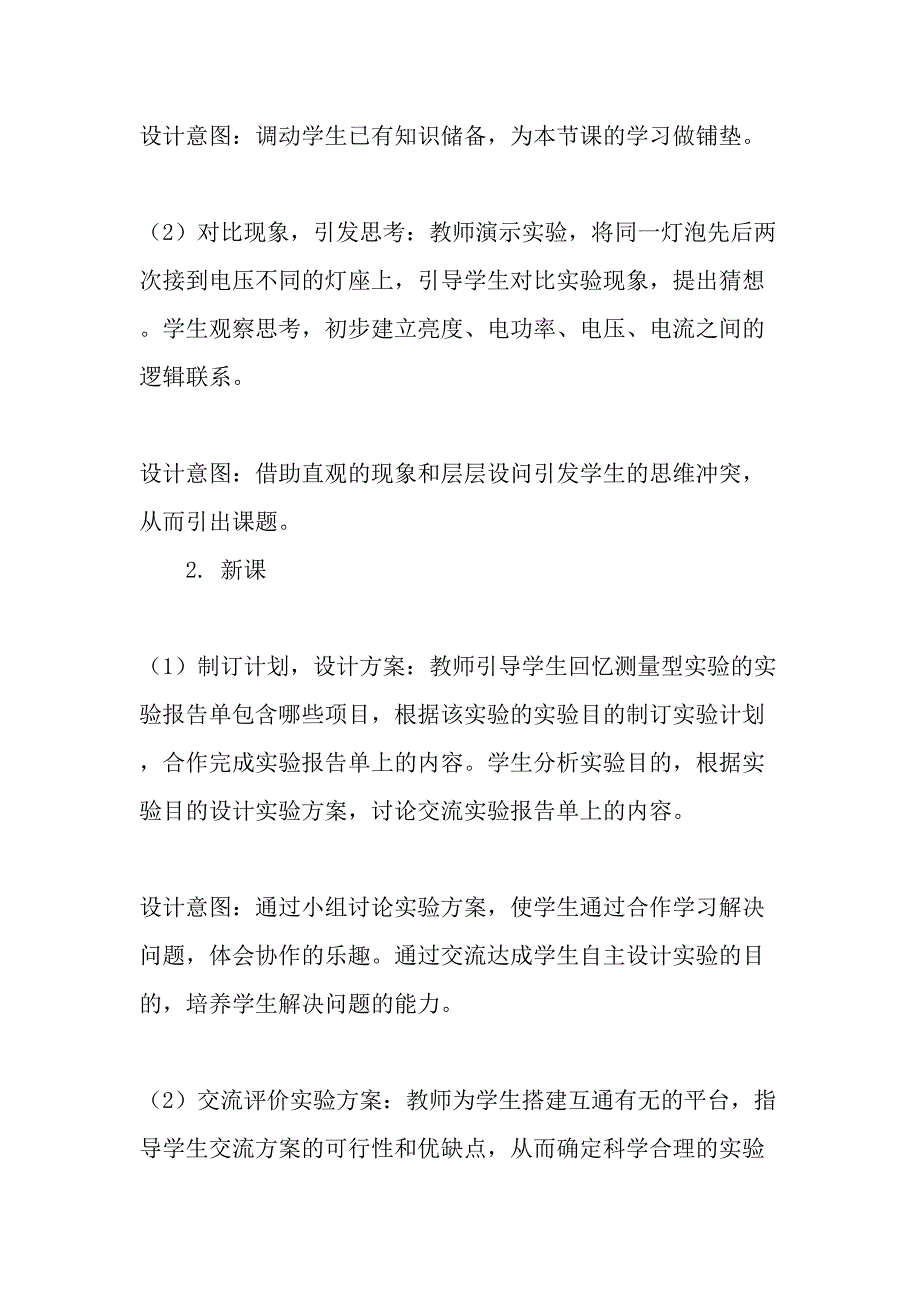 设计意图：调动学生已有知识储备，为本节课的学习做铺垫。

（2）对比现象，引发思考：教师演示实验，将同一灯泡先后两次接到电压不同的灯座上，引导学生对比实验现象，提出猜想。学生观察思考，初步建立亮度、电功率、电压、电流之间的逻辑联系。

设计意图：借助直观的现象和层层设问引发学生的思维冲突，从而引出课题。

2. 新课

（1）制订计划，设计方案：教师引导学生回忆测量型实验的实验报告单包含哪些项目，根据该实验的实验目的制订实验计划，合作完成实验报告单上的内容。学生分析实验目的，根据实验目的设计实验方案，讨论交流实验报告单上的内容。

设计意图：通过小组讨论实验方案，使学生通过合作学习解决问题，体会协作的乐趣。通过交流达成学生自主设计实验的目的，培养学生解决问题的能力。

（2）交流评价实验方案：教师为学生搭建互通有无的平台，指导学生交流方案的可行性和优缺点，从而确定科学合理的实验